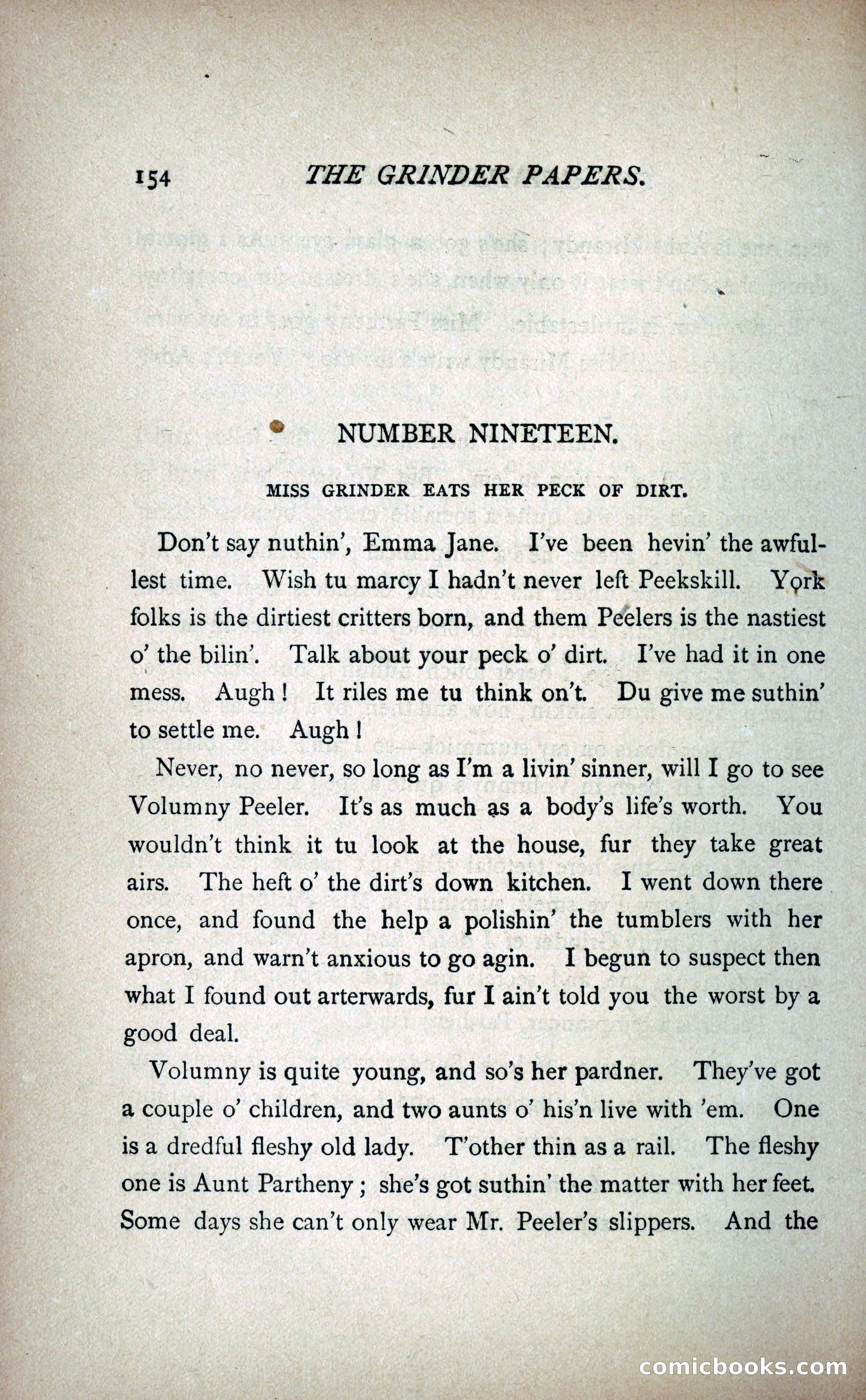 154 THE GRINDER PAPERS.

NUMBER NINETEEN.

MISS GRINDER EATS HER PECK OF DIRT.

Don't say nuthin', Emma Jane. I've been hevin' the awfullest time. Wish tu marcy I hadn't never left Peekskill. York folks is the dirtiest critters born, and them Peelers is the nastiest o' the bilin'. Talk about your peck o' dirt. I've had it in one mess. Augh! It riles me tu think on't. Du give me suthin' to settle me. Augh!

Never, no never, so long as I'm a livin' sinner, will I go to see Volumny Peeler. It's as much as a body's life's worth. You wouldn't think it tu look at the house, fur they take great airs. The heft o' the dirt's down kitchen. I went down there once, and found the help a polishin' the tumblers with her apron, and warn't anxious to go agin. I begun to suspect then what I found out arterwards, fur I ain't told you the worst by a good deal.

Volumny is quite young, and so's her pardner. They've got a couple o' children, and two aunts o' his'n live with 'em. One is a dredful fleshy old lady. T'other thin as a rail. The fleshy one is Aunt Partheny; she's got suthin' the matter with her feet. Some days she can't only wear Mr. Peeler's slippers. And the

comicbooks.com